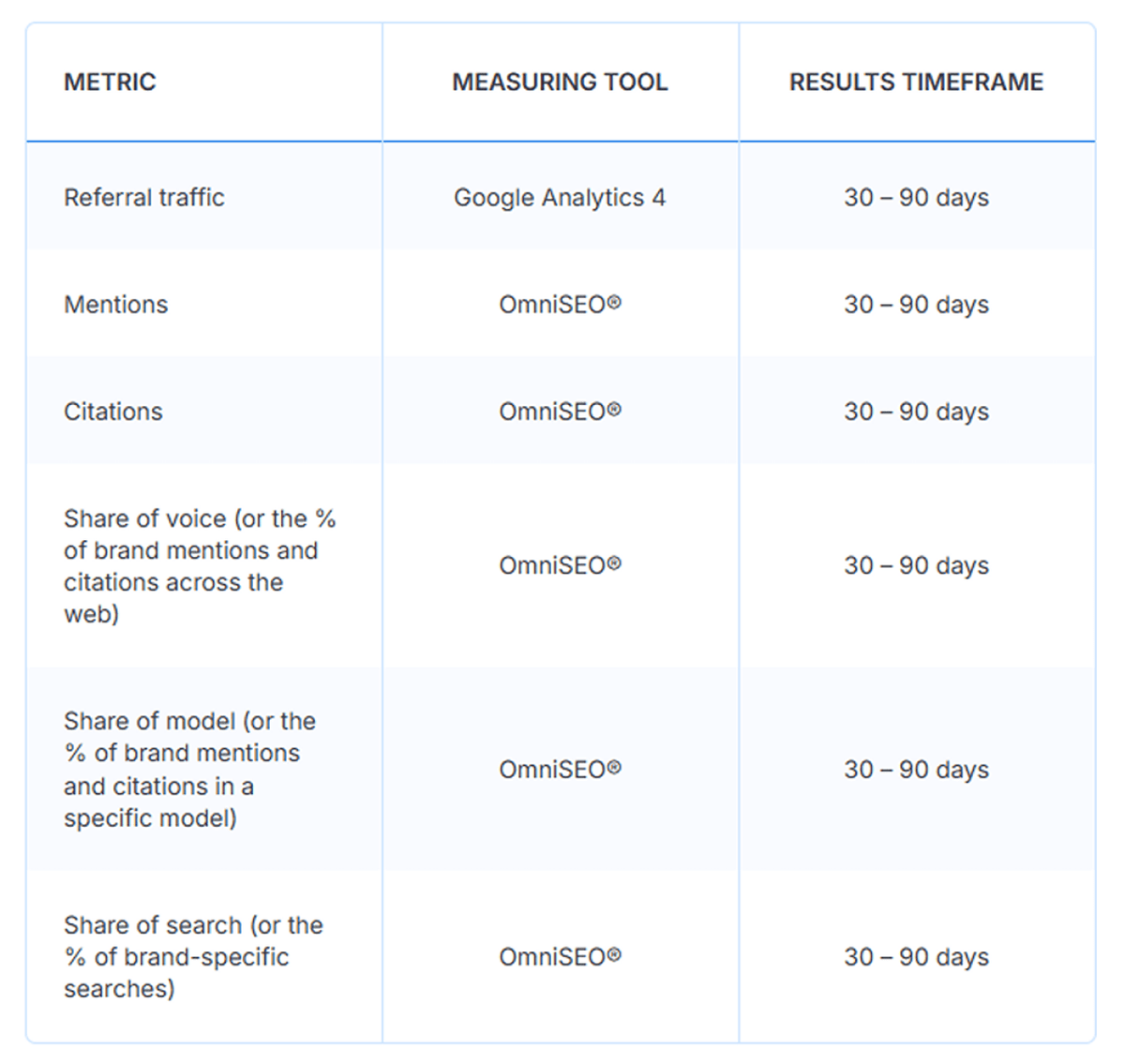 | METRIC | MEASURING TOOL | RESULTS TIMEFRAME |
|---|---|---|
| Referral traffic | Google Analytics 4 | 30 – 90 days |
| Mentions | OmniSEO® | 30 – 90 days |
| Citations | OmniSEO® | 30 – 90 days |
| Share of voice (or the % of brand mentions and citations across the web) | OmniSEO® | 30 – 90 days |
| Share of model (or the % of brand mentions and citations in a specific model) | OmniSEO® | 30 – 90 days |
| Share of search (or the % of brand-specific searches) | OmniSEO® | 30 – 90 days |